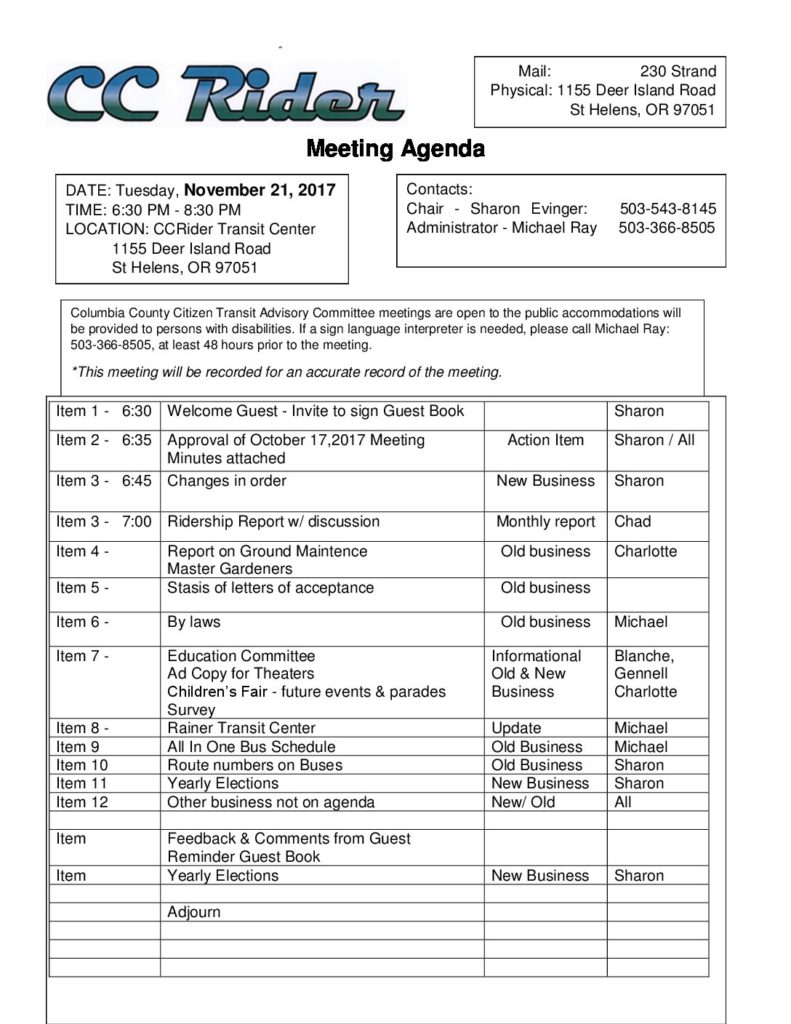 CC Rider

Mail: 230 Strand
Physical: 1155 Deer Island Road
St Helens, OR 97051

Meeting Agenda

DATE: Tuesday, November 21, 2017
TIME: 6:30 PM - 8:30 PM
LOCATION: CCRider Transit Center
1155 Deer Island Road
St Helens, OR 97051

Contacts:
Chair - Sharon Evinger: 503-543-8145
Administrator - Michael Ray 503-366-8505

Columbia County Citizen Transit Advisory Committee meetings are open to the public accommodations will be provided to persons with disabilities. If a sign language interpreter is needed, please call Michael Ray: 503-366-8505, at least 48 hours prior to the meeting.

*This meeting will be recorded for an accurate record of the meeting.

| | | | |
|---|---|---|---|
| Item 1 - 6:30 | Welcome Guest - Invite to sign Guest Book | | Sharon |
| Item 2 - 6:35 | Approval of October 17,2017 Meeting Minutes attached | Action Item | Sharon / All |
| Item 3 - 6:45 | Changes in order | New Business | Sharon |
| Item 3 - 7:00 | Ridership Report w/ discussion | Monthly report | Chad |
| Item 4 - | Report on Ground Maintence Master Gardeners | Old business | Charlotte |
| Item 5 - | Stasis of letters of acceptance | Old business | |
| Item 6 - | By laws | Old business | Michael |
| Item 7 - | Education Committee Ad Copy for Theaters Children's Fair - future events & parades Survey | Informational Old & New Business | Blanche, Gennell Charlotte |
| Item 8 - | Rainer Transit Center | Update | Michael |
| Item 9 | All In One Bus Schedule | Old Business | Michael |
| Item 10 | Route numbers on Buses | Old Business | Sharon |
| Item 11 | Yearly Elections | New Business | Sharon |
| Item 12 | Other business not on agenda | New/ Old | All |
| | | | |
| Item | Feedback & Comments from Guest Reminder Guest Book | | |
| Item | Yearly Elections | New Business | Sharon |
| | | | |
| | Adjourn | | |
| | | | |
| | | | |
| | | | |